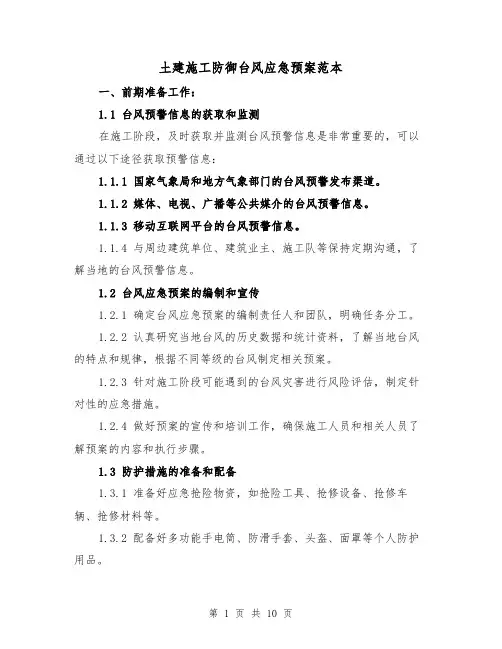 土建施工防御台风应急预案范本

一、前期准备工作:

1.1 台风预警信息的获取和监测

在施工阶段,及时获取并监测台风预警信息是非常重要的,可以通过以下途径获取预警信息:

1.1.1 国家气象局和地方气象部门的台风预警发布渠道。

1.1.2 媒体、电视、广播等公共媒介的台风预警信息。

1.1.3 移动互联网平台的台风预警信息。

1.1.4 与周边建筑单位、建筑业主、施工队等保持定期沟通,了解当地的台风预警信息。

1.2 台风应急预案的编制和宣传

1.2.1 确定台风应急预案的编制责任人和团队,明确任务分工。

1.2.2 认真研究当地台风的历史数据和统计资料,了解当地台风的特点和规律,根据不同等级的台风制定相关预案。

1.2.3 针对施工阶段可能遇到的台风灾害进行风险评估,制定针对性的应急措施。

1.2.4 做好预案的宣传和培训工作,确保施工人员和相关人员了解预案的内容和执行步骤。

1.3 防护措施的准备和配备

1.3.1 准备好应急抢险物资,如抢险工具、抢修设备、抢修车辆、抢修材料等。

1.3.2 配备好多功能手电筒、防滑手套、头盔、面罩等个人防护用品。

第 1 页 共 10 页